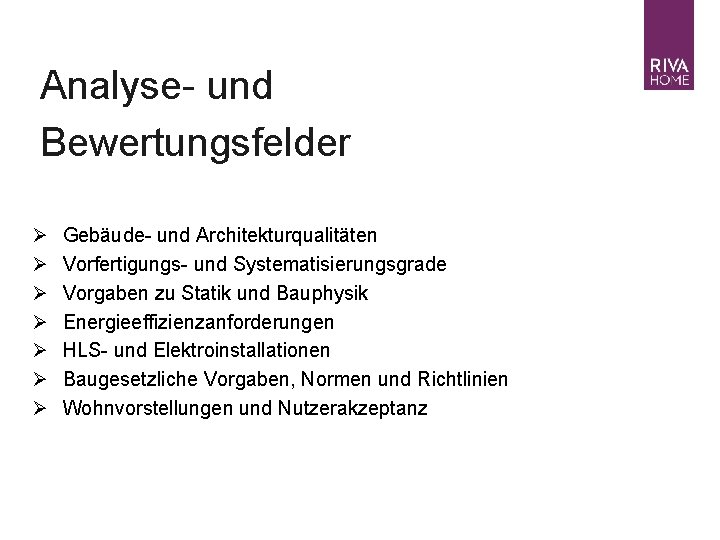 RIVA
HOME

Analyse- und Bewertungsfelder

➢ Gebäude- und Architekturqualitäten
➢ Vorfertigungs- und Systematisierungsgrade
➢ Vorgaben zu Statik und Bauphysik
➢ Energieeffizienzanforderungen
➢ HLS- und Elektroinstallationen
➢ Baugesetzliche Vorgaben, Normen und Richtlinien
➢ Wohnvorstellungen und Nutzerakzeptanz